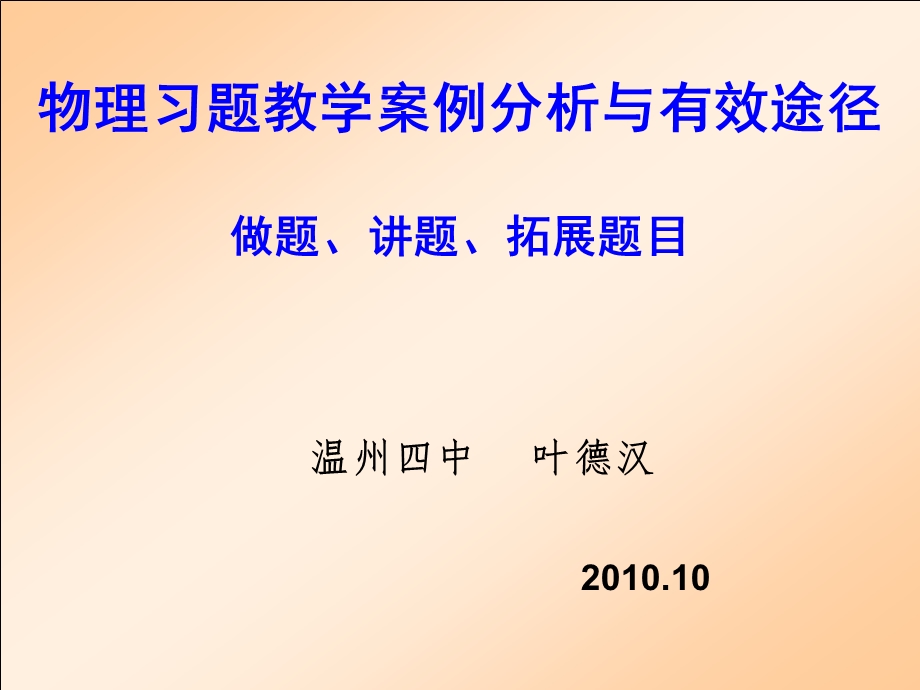 物理习题教学案例分析与有效途径

做题、讲题、拓展题目

温州四中　　叶德汉

2010.10